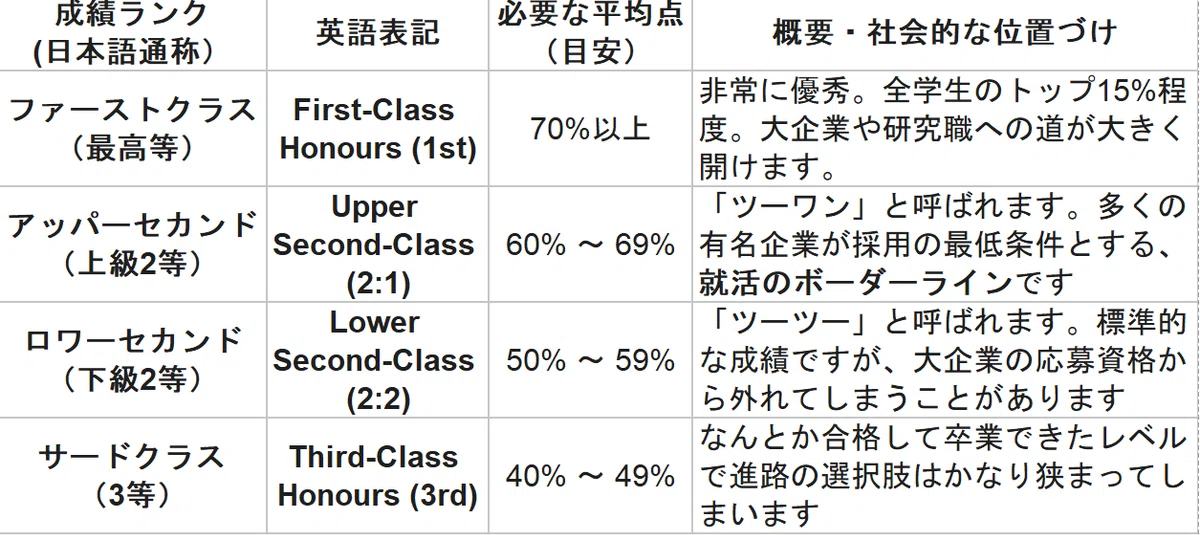 | 成績ランク(日本語通称) | 英語表記 | 必要な平均点（目安） | 概要・社会的な位置づけ |
|---|---|---|---|
| ファーストクラス（最高等） | First-Class Honours (1st) | 70%以上 | 非常に優秀。全学生のトップ15%程度。大企業や研究職への道が大きく開けます。 |
| アッパーセカンド（上級2等） | Upper Second-Class (2:1) | 60% ～ 69% | 「ツーワン」と呼ばれます。多くの有名企業が採用の最低条件とする、就活のボーダーラインです |
| ロワーセカンド（下級2等） | Lower Second-Class (2:2) | 50% ～ 59% | 「ツーツー」と呼ばれます。標準的な成績ですが、大企業の応募資格から外れてしまうことがあります |
| サードクラス（3等） | Third-Class Honours (3rd) | 40% ～ 49% | なんとか合格して卒業できたレベルで進路の選択肢はかなり狭まってしまいます |